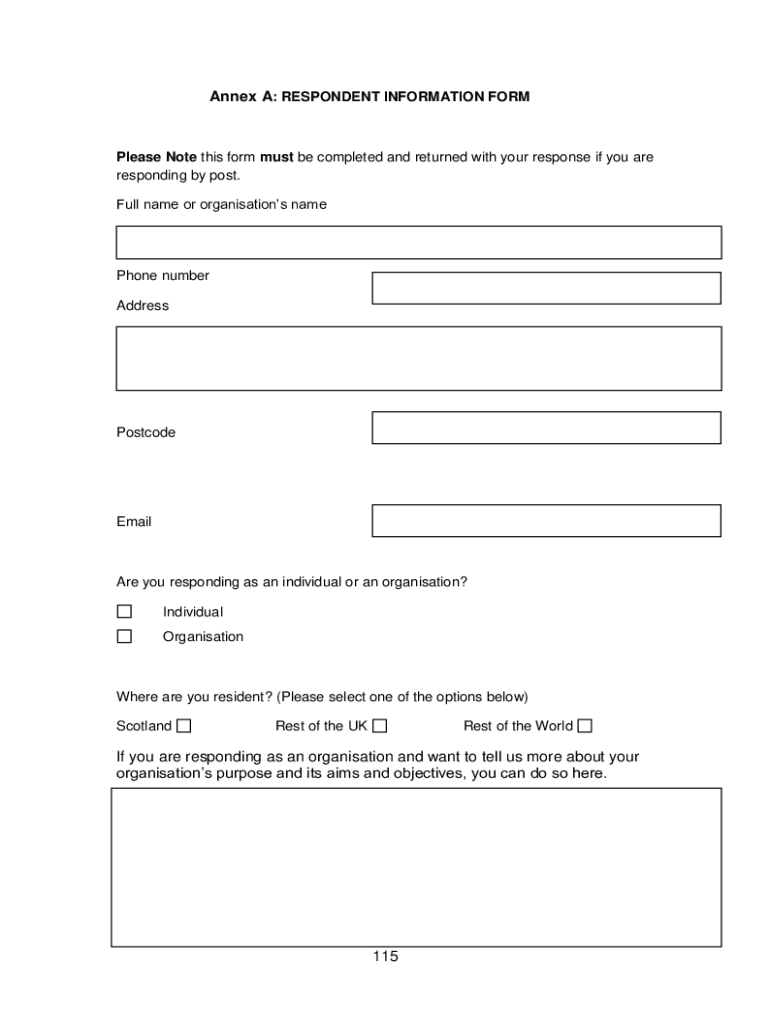 Annex A: RESPONDENT INFORMATION FORM

Please Note this form must be completed and returned with your response if you are responding by post.

Full name or organisation's name

Phone number

Address

Postcode

Email

Are you responding as an individual or an organisation?

☐ Individual
☐ Organisation

Where are you resident? (Please select one of the options below)

Scotland ☐ Rest of the UK ☐ Rest of the World ☐

If you are responding as an organisation and want to tell us more about your organisation's purpose and its aims and objectives, you can do so here.

115